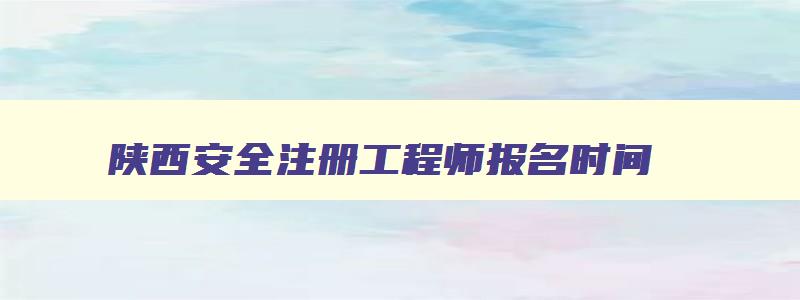 陕西安全注册工程师报名时间